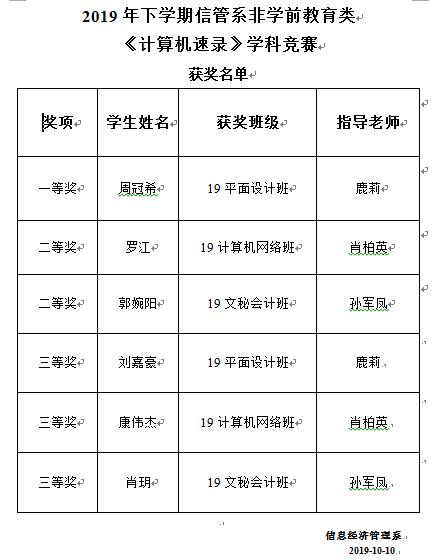 2019 年下学期信管系非学前教育类
《计算机速录》学科竞赛
获奖名单

| 奖项 | 学生姓名 | 获奖班级 | 指导老师 |
|---|---|---|---|
| 一等奖 | 周冠希 | 19 平面设计班 | 鹿莉 |
| 二等奖 | 罗江 | 19 计算机网络班 | 肖柏英 |
| 二等奖 | 郭婉阳 | 19 文秘会计班 | 孙军凤 |
| 三等奖 | 刘嘉豪 | 19 平面设计班 | 鹿莉 |
| 三等奖 | 康伟杰 | 19 计算机网络班 | 肖柏英 |
| 三等奖 | 肖玥 | 19 文秘会计班 | 孙军凤 |

信息经济管理系
2019-10-10